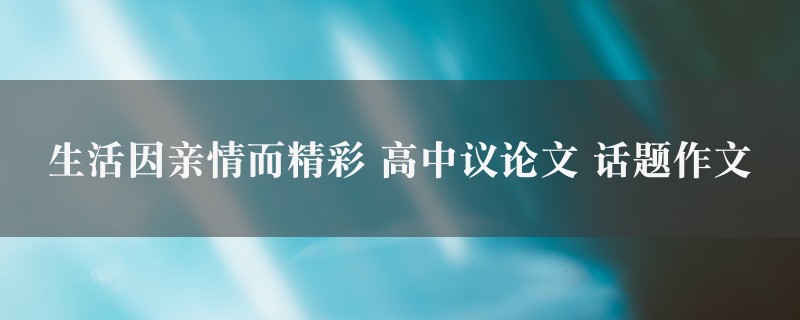 生活因亲情而精彩 高中议论文 话题作文